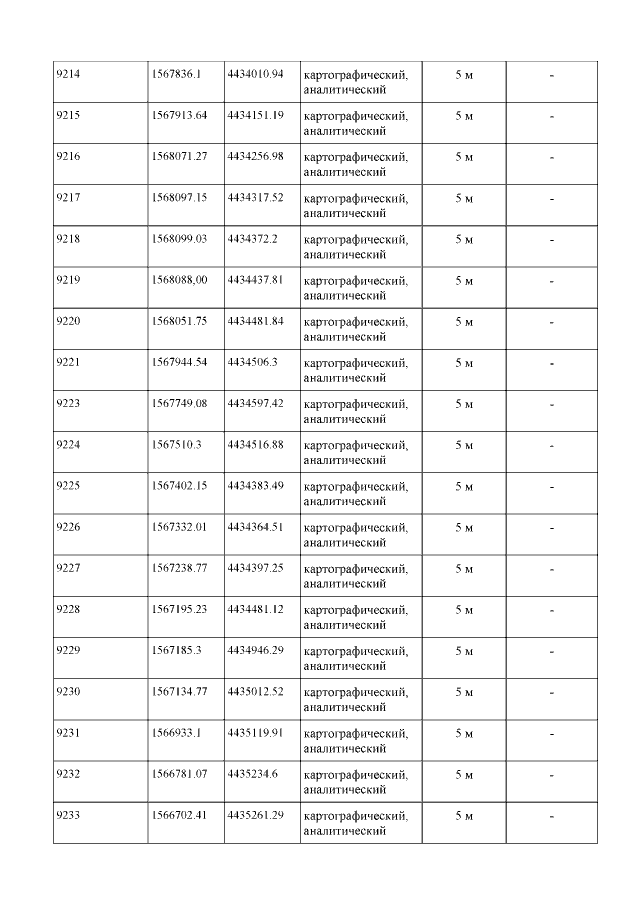 | 9214 | 1567836.1 | 4434010.94 | картографический, аналитический | 5 м | - |
|---|---|---|---|---|---|
| 9215 | 1567913.64 | 4434151.19 | картографический, аналитический | 5 м | - |
| 9216 | 1568071.27 | 4434256.98 | картографический, аналитический | 5 м | - |
| 9217 | 1568097.15 | 4434317.52 | картографический, аналитический | 5 м | - |
| 9218 | 1568099.03 | 4434372.2 | картографический, аналитический | 5 м | - |
| 9219 | 1568088,00 | 4434437.81 | картографический, аналитический | 5 м | - |
| 9220 | 1568051.75 | 4434481.84 | картографический, аналитический | 5 м | - |
| 9221 | 1567944.54 | 4434506.3 | картографический, аналитический | 5 м | - |
| 9223 | 1567749.08 | 4434597.42 | картографический, аналитический | 5 м | - |
| 9224 | 1567510.3 | 4434516.88 | картографический, аналитический | 5 м | - |
| 9225 | 1567402.15 | 4434383.49 | картографический, аналитический | 5 м | - |
| 9226 | 1567332.01 | 4434364.51 | картографический, аналитический | 5 м | - |
| 9227 | 1567238.77 | 4434397.25 | картографический, аналитический | 5 м | - |
| 9228 | 1567195.23 | 4434481.12 | картографический, аналитический | 5 м | - |
| 9229 | 1567185.3 | 4434946.29 | картографический, аналитический | 5 м | - |
| 9230 | 1567134.77 | 4435012.52 | картографический, аналитический | 5 м | - |
| 9231 | 1566933.1 | 4435119.91 | картографический, аналитический | 5 м | - |
| 9232 | 1566781.07 | 4435234.6 | картографический, аналитический | 5 м | - |
| 9233 | 1566702.41 | 4435261.29 | картографический, аналитический | 5 м | - |